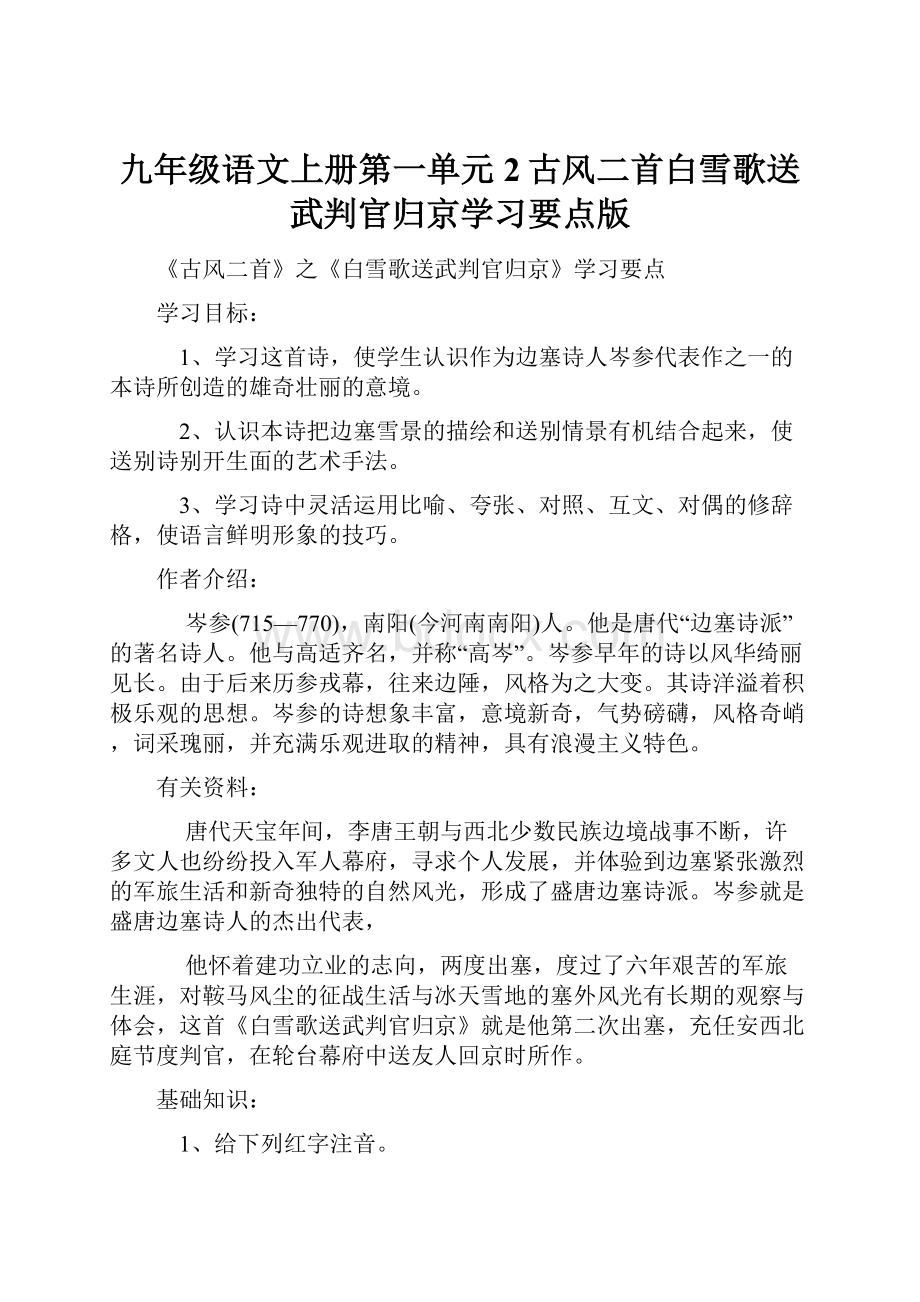 九年级语文上册第一单元 2 古风二首白雪歌送武判官归京学习要点版

《古风二首》之《白雪歌送武判官归京》学习要点

学习目标：

1、学习这首诗，使学生认识作为边塞诗人岑参代表作之一的本诗所创造的雄奇壮丽的意境。

2、认识本诗把边塞雪景的描绘和送别情景有机结合起来，使送别诗别开生面的艺术手法。

3、学习诗中灵活运用比喻、夸张、对照、互文、对偶的修辞格，使语言鲜明形象的技巧。

作者介绍：

岑参(715—770)，南阳(今河南南阳)人。他是唐代“边塞诗派”的著名诗人。他与高适齐名，并称“高岑”。岑参早年的诗以风华绮丽见长。由于后来历参戎幕，往来边陲，风格为之大变。其诗洋溢着积极乐观的思想。岑参的诗想象丰富，意境新奇，气势磅礴，风格奇峭，词采瑰丽，并充满乐观进取的精神，具有浪漫主义特色。

有关资料：

唐代天宝年间，李唐王朝与西北少数民族边境战事不断，许多文人也纷纷投入军人幕府，寻求个人发展，并体验到边塞紧张激烈的军旅生活和新奇独特的自然风光，形成了盛唐边塞诗派。岑参就是盛唐边塞诗人的杰出代表，

他怀着建功立业的志向，两度出塞，度过了六年艰苦的军旅生涯，对鞍马风尘的征战生活与冰天雪地的塞外风光有长期的观察与体会，这首《白雪歌送武判官归京》就是他第二次出塞，充任安西北庭节度判官，在轮台幕府中送友人回京时所作。

基础知识：

1、给下列红字注音。